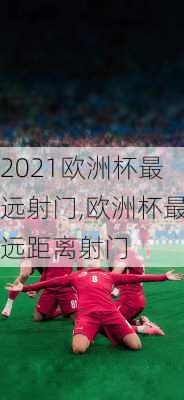 2021欧洲杯最远射门,欧洲杯最远距离射门